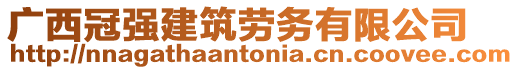 广西冠强建筑劳务有限公司
http://nnagathaantonia.cn.coovee.com